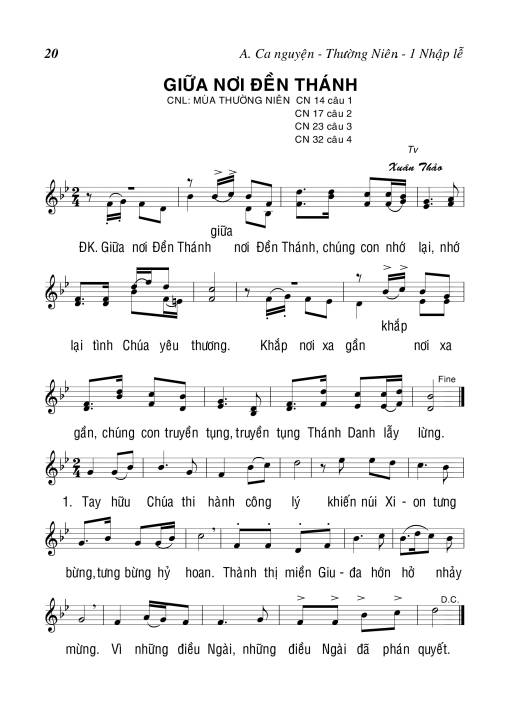 20

A. Ca nguyện - Thường Niên - 1 Nhập lễ

GIỮA NƠI ĐỀN THÁNH

CNL: MÙA THƯỜNG NIÊN CN 14 câu 1
CN 17 câu 2
CN 23 câu 3
CN 32 câu 4

Tv
Xuân Thảo

giữa

ĐK. Giữa nơi Đền Thánh nơi Đền Thánh, chúng con nhớ lại, nhớ

khắp

lại tình Chúa yêu thương. Khắp nơi xa gần nơi xa

Fine

gần, chúng con truyền tụng, truyền tụng Thánh Danh lẫy lừng.

1. Tay hữu Chúa thi hành công lý khiến núi Xi - on tưng

bừng, tưng bừng hỷ hoan. Thành thị miền Giu - đa hớn hở nhảy

D.C.

mừng. Vì những điều Ngài, những điều Ngài đã phán quyết.